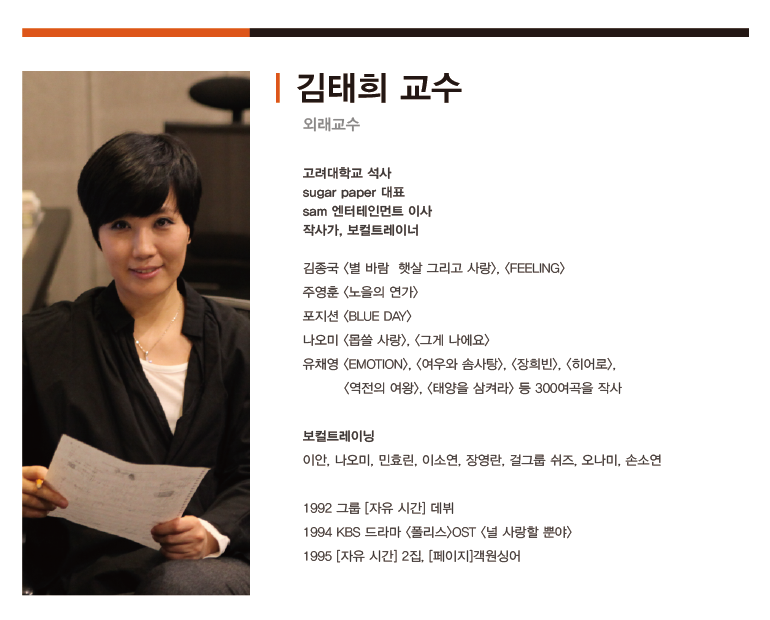 김태희 교수

외래교수

고려대학교 석사
sugar paper 대표
sam 엔터테인먼트 이사
작사가, 보컬트레이너

김종국 〈별 바람 햇살 그리고 사랑〉, 〈FEELING〉
주영훈 〈노을의 연가〉
포지션 〈BLUE DAY〉
나오미 〈몹쓸 사랑〉, 〈그게 나에요〉
유채영 〈EMOTION〉, 〈여우와 솜사탕〉, 〈장희빈〉, 〈히어로〉, 〈역전의 여왕〉, 〈태양을 삼켜라〉 등 300여곡을 작사

보컬트레이닝
이안, 나오미, 민효린, 이소연, 장영란, 걸그룹 쉬즈, 오나미, 손소연

1992 그룹 [자유 시간] 데뷔
1994 KBS 드라마 〈폴리스〉OST 〈널 사랑할 뿐야〉
1995 [자유 시간] 2집, [페이지]객원싱어